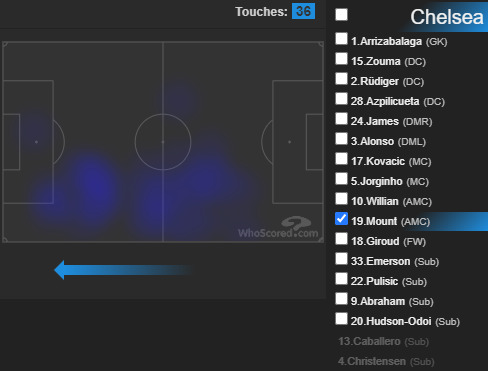 Touches: 36

WhoScored.com

Chelsea

1.Arrizabalaga (GK)
15.Zouma (DC)
2.Rüdiger (DC)
28.Azpilicueta (DC)
24.James (DMR)
3.Alonso (DML)
17.Kovacic (MC)
5.Jorginho (MC)
10.Willian (AMC)
19.Mount (AMC)
18.Giroud (FW)
33.Emerson (Sub)
22.Pulisic (Sub)
9.Abraham (Sub)
20.Hudson-Odoi (Sub)
13.Caballero (Sub)
4.Christensen (Sub)